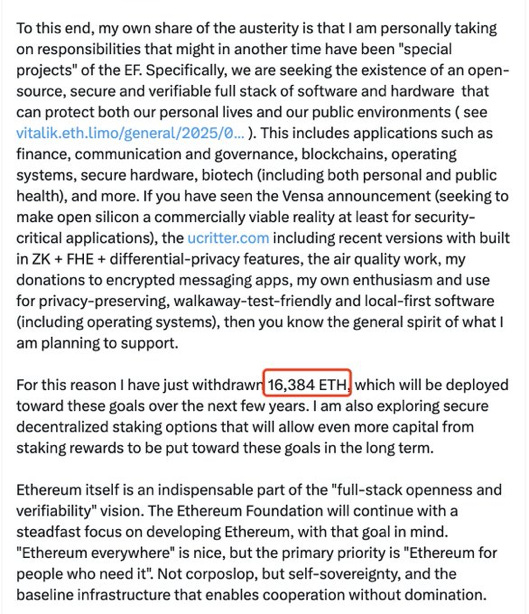 To this end, my own share of the austerity is that I am personally taking on responsibilities that might in another time have been "special projects" of the EF. Specifically, we are seeking the existence of an open-source, secure and verifiable full stack of software and hardware that can protect both our personal lives and our public environments ( see vitalik.eth.limo/general/2025/0... ). This includes applications such as finance, communication and governance, blockchains, operating systems, secure hardware, biotech (including both personal and public health), and more. If you have seen the Vensa announcement (seeking to make open silicon a commercially viable reality at least for security-critical applications), the ucritter.com including recent versions with built in ZK + FHE + differential-privacy features, the air quality work, my donations to encrypted messaging apps, my own enthusiasm and use for privacy-preserving, walkaway-test-friendly and local-first software (including operating systems), then you know the general spirit of what I am planning to support.

For this reason I have just withdrawn 16,384 ETH, which will be deployed toward these goals over the next few years. I am also exploring secure decentralized staking options that will allow even more capital from staking rewards to be put toward these goals in the long term.

Ethereum itself is an indispensable part of the "full-stack openness and verifiability" vision. The Ethereum Foundation will continue with a steadfast focus on developing Ethereum, with that goal in mind. "Ethereum everywhere" is nice, but the primary priority is "Ethereum for people who need it". Not corposlop, but self-sovereignty, and the baseline infrastructure that enables cooperation without domination.